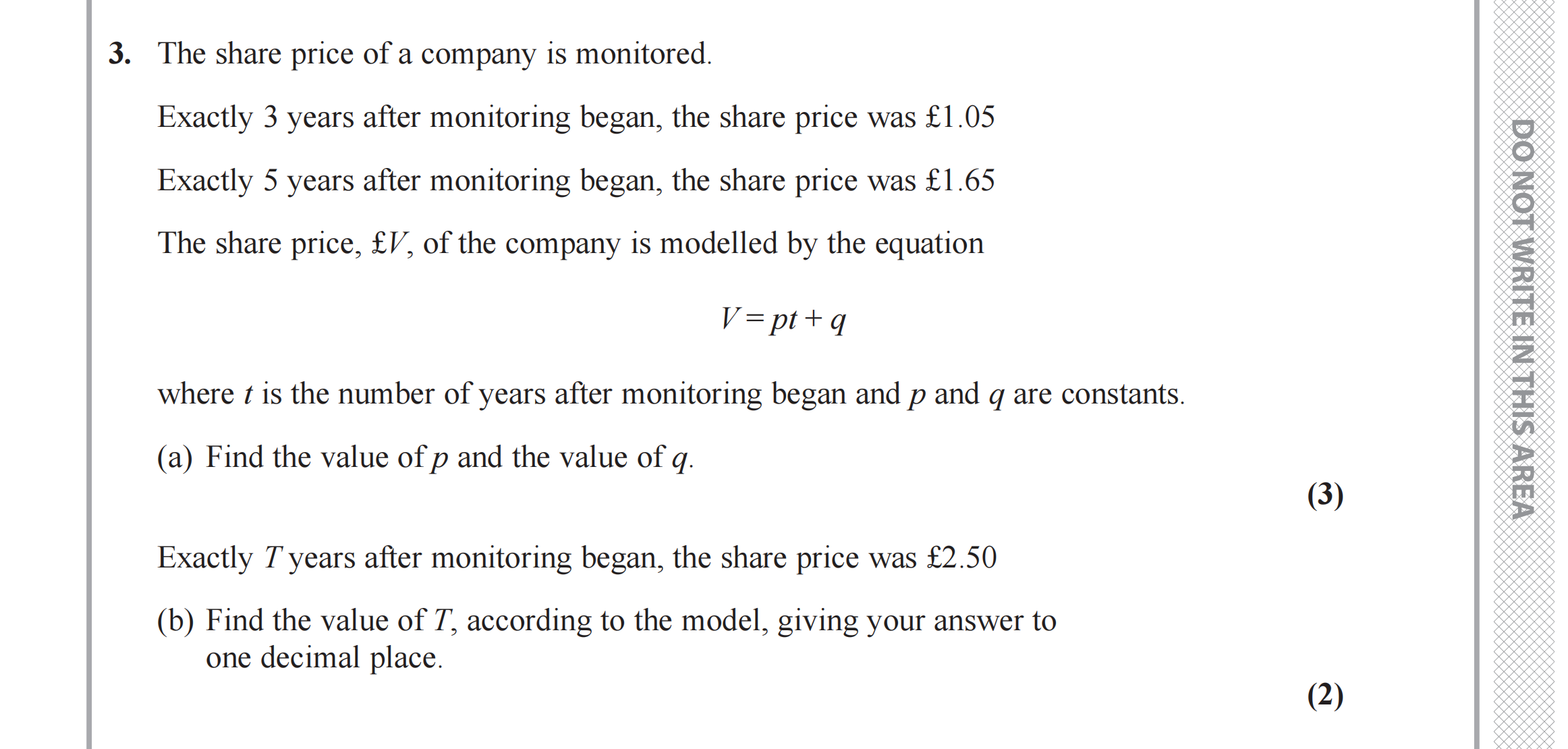 3. The share price of a company is monitored.

Exactly 3 years after monitoring began, the share price was £1.05

Exactly 5 years after monitoring began, the share price was £1.65

The share price, £$V$, of the company is modelled by the equation

$V = pt + q$

where $t$ is the number of years after monitoring began and $p$ and $q$ are constants.

(a) Find the value of $p$ and the value of $q$.

(3)

Exactly $T$ years after monitoring began, the share price was £2.50

(b) Find the value of $T$, according to the model, giving your answer to one decimal place.

(2)

DO NOT WRITE IN THIS AREA